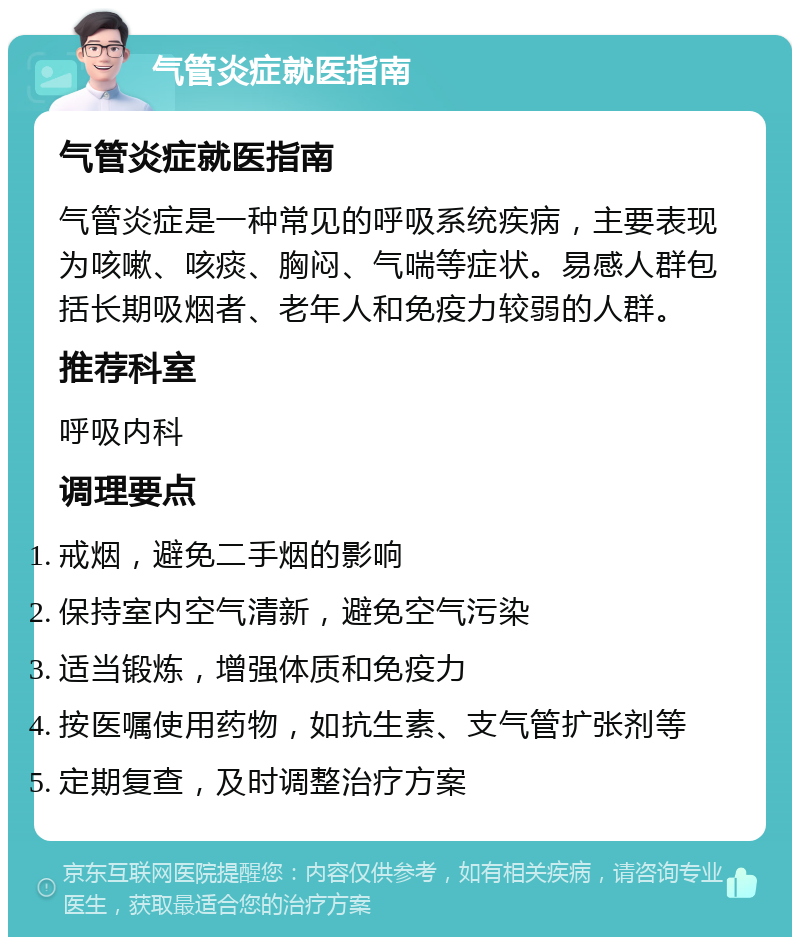 气管炎症就医指南

气管炎症就医指南

气管炎症是一种常见的呼吸系统疾病，主要表现为咳嗽、咳痰、胸闷、气喘等症状。易感人群包括长期吸烟者、老年人和免疫力较弱的人群。

推荐科室

呼吸内科

调理要点

1. 戒烟，避免二手烟的影响
2. 保持室内空气清新，避免空气污染
3. 适当锻炼，增强体质和免疫力
4. 按医嘱使用药物，如抗生素、支气管扩张剂等
5. 定期复查，及时调整治疗方案

京东互联网医院提醒您：内容仅供参考，如有相关疾病，请咨询专业医生，获取最适合您的治疗方案